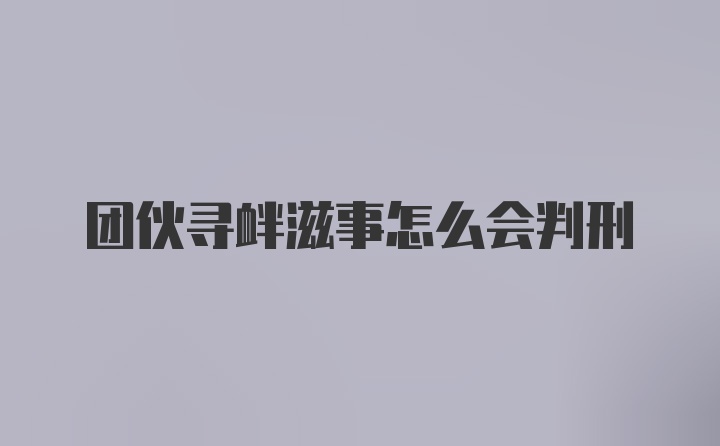 团伙寻衅滋事怎么会判刑